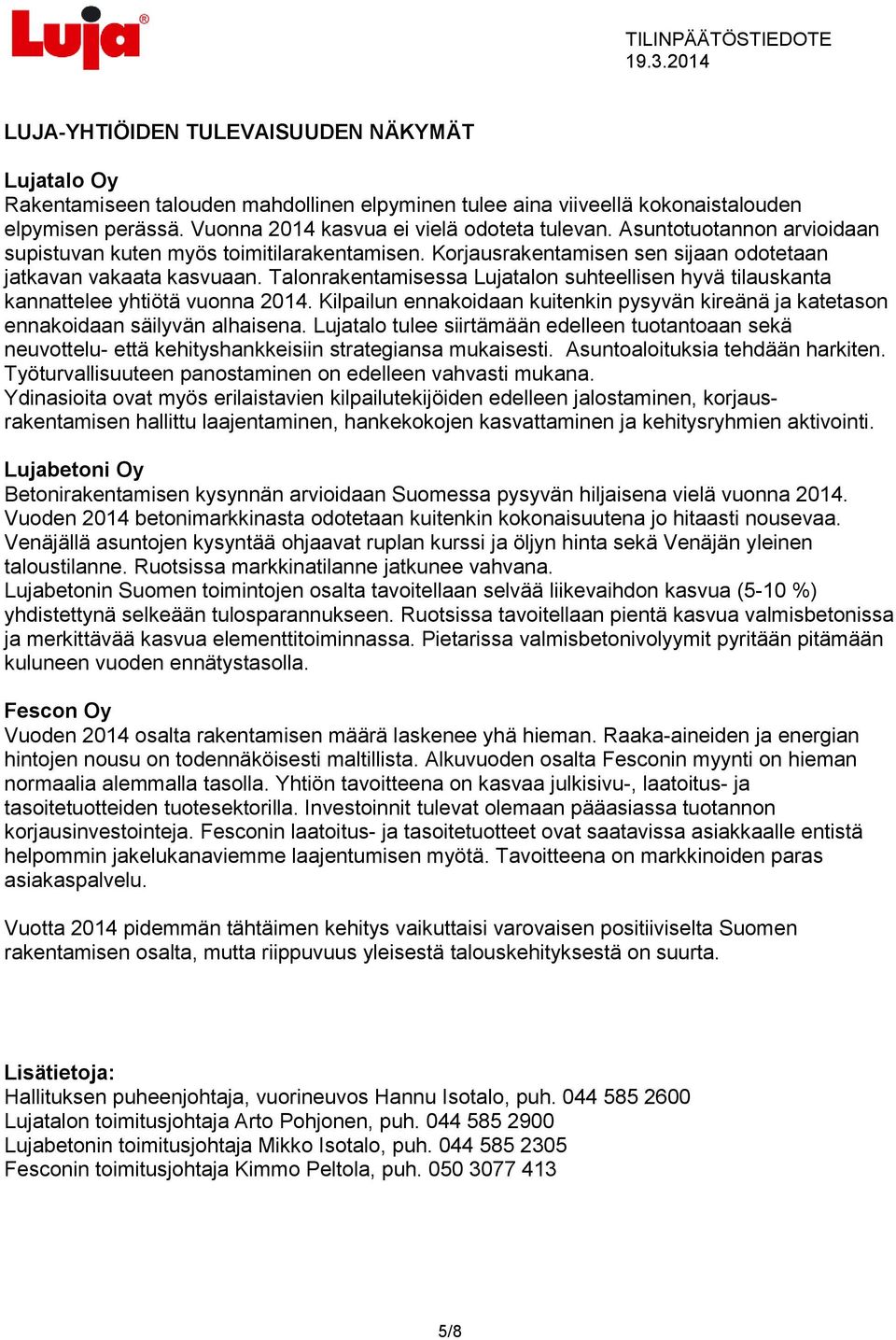 Luja®

TILINPÄÄTÖSTIEDOTE
19.3.2014

LUJA-YHTIÖIDEN TULEVAISUUDEN NÄKYMÄT

Lujatalo Oy
Rakentamiseen talouden mahdollinen elpyminen tulee aina viiveellä kokonaistalouden elpymisen perässä. Vuonna 2014 kasvua ei vielä odoteta tulevan. Asuntotuotannon arvioidaan supistuvan kuten myös toimitilarakentamisen. Korjausrakentamisen sen sijaan odotetaan jatkavan vakaata kasvuaan. Talonrakentamisessa Lujatalon suhteellisen hyvä tilauskanta kannattelee yhtiötä vuonna 2014. Kilpailun ennakoidaan kuitenkin pysyvän kireänä ja katetason ennakoidaan säilyvän alhaisena. Lujatalo tulee siirtämään edelleen tuotantoaan sekä neuvottelu- että kehityshankkeisiin strategiansa mukaisesti. Asuntoaloituksia tehdään harkiten. Työturvallisuuteen panostaminen on edelleen vahvasti mukana.
Ydinasioita ovat myös erilaistavien kilpailutekijöiden edelleen jalostaminen, korjausrakentamisen hallittu laajentaminen, hankekokojen kasvattaminen ja kehitysryhmien aktivointi.

Lujabetoni Oy
Betonirakentamisen kysynnän arvioidaan Suomessa pysyvän hiljaisena vielä vuonna 2014. Vuoden 2014 betonimarkkinasta odotetaan kuitenkin kokonaisuutena jo hitaasti nousevaa. Venäjällä asuntojen kysyntää ohjaavat ruplan kurssi ja öljyn hinta sekä Venäjän yleinen taloustilanne. Ruotsissa markkinatilanne jatkunee vahvana.
Lujabetonin Suomen toimintojen osalta tavoitellaan selvää liikevaihdon kasvua (5-10 %) yhdistettynä selkeään tulosparannukseen. Ruotsissa tavoitellaan pientä kasvua valmisbetonissa ja merkittävää kasvua elementtitoiminnassa. Pietarissa valmisbetonivolyymit pyritään pitämään kuluneen vuoden ennätystasolla.

Fescon Oy
Vuoden 2014 osalta rakentamisen määrä laskenee yhä hieman. Raaka-aineiden ja energian hintojen nousu on todennäköisesti maltillista. Alkuvuoden osalta Fesconin myynti on hieman normaalia alemmalla tasolla. Yhtiön tavoitteena on kasvaa julkisivu-, laatoitus- ja tasoitetuotteiden tuotesektorilla. Investoinnit tulevat olemaan pääasiassa tuotannon korjausinvestointeja. Fesconin laatoitus- ja tasoitetuotteet ovat saatavissa asiakkaalle entistä helpommin jakelukanaviemme laajentumisen myötä. Tavoitteena on markkinoiden paras asiakaspalvelu.

Vuotta 2014 pidemmän tähtäimen kehitys vaikuttaisi varovaisen positiiviselta Suomen rakentamisen osalta, mutta riippuvuus yleisestä talouskehityksestä on suurta.

Lisätietoja:
Hallituksen puheenjohtaja, vuorineuvos Hannu Isotalo, puh. 044 585 2600
Lujatalon toimitusjohtaja Arto Pohjonen, puh. 044 585 2900
Lujabetonin toimitusjohtaja Mikko Isotalo, puh. 044 585 2305
Fesconin toimitusjohtaja Kimmo Peltola, puh. 050 3077 413

5/8